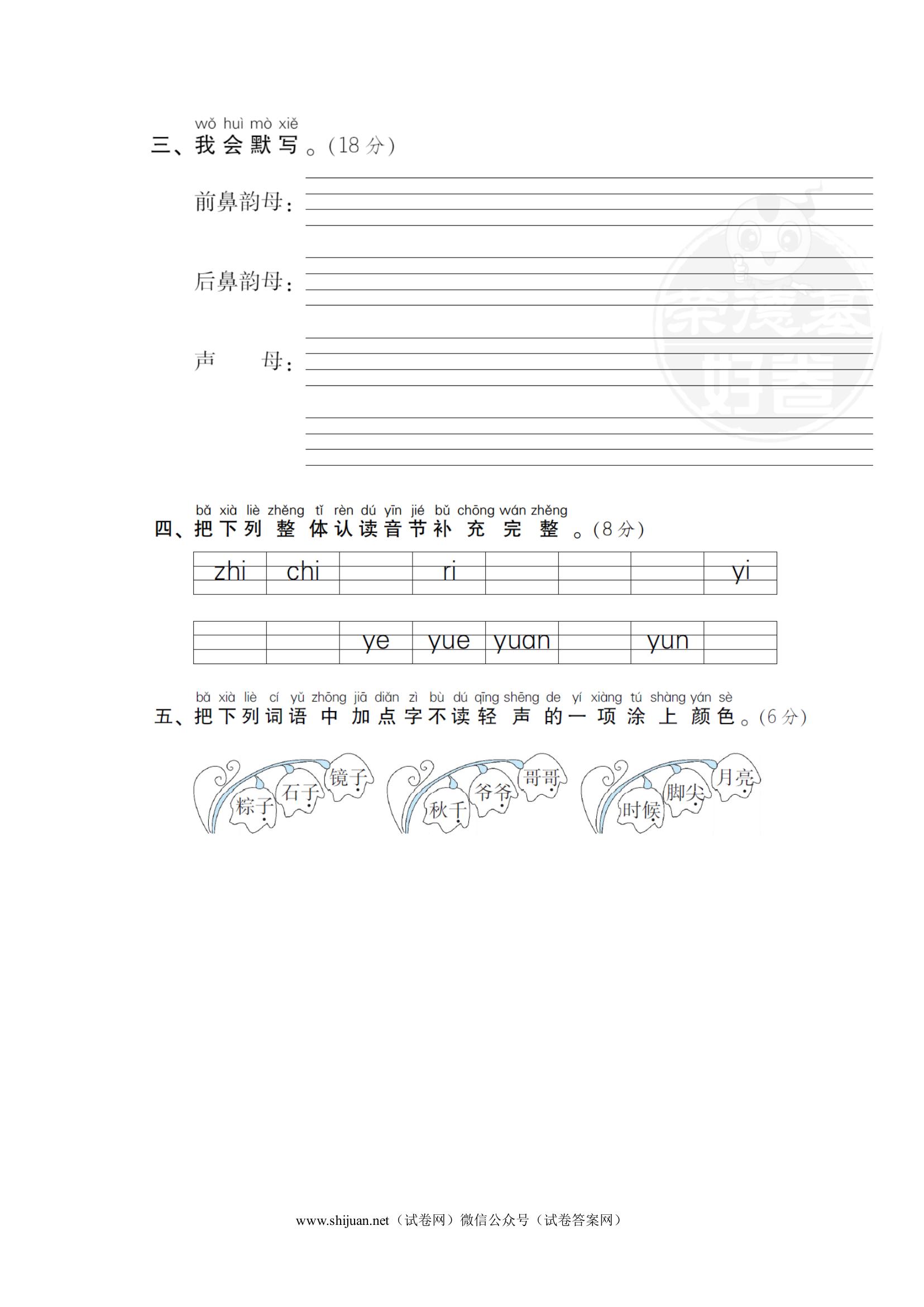 wǒ huì mò xiě
三、我会默写。(18分)

前鼻韵母：

后鼻韵母：

声　　母：

bǎ xià liè zhěng tǐ rèn dú yīn jié bǔ chōng wán zhěng
四、把下列整体认读音节补充完整。(8分)

| zhi | chi | | ri | | | | yi |
|---|---|---|---|---|---|---|---|

| | | ye | yue | yuan | | yun | |
|---|---|---|---|---|---|---|---|

bǎ xià liè cí yǔ zhōng jiā diǎn zì bù dú qīng shēng de yí xiàng tú shàng yán sè
五、把下列词语中加点字不读轻声的一项涂上颜色。(6分)

粽子 石子 镜子　秋千 爷爷 哥哥　时候 脚尖 月亮

www.shijuan.net（试卷网）微信公众号（试卷答案网）